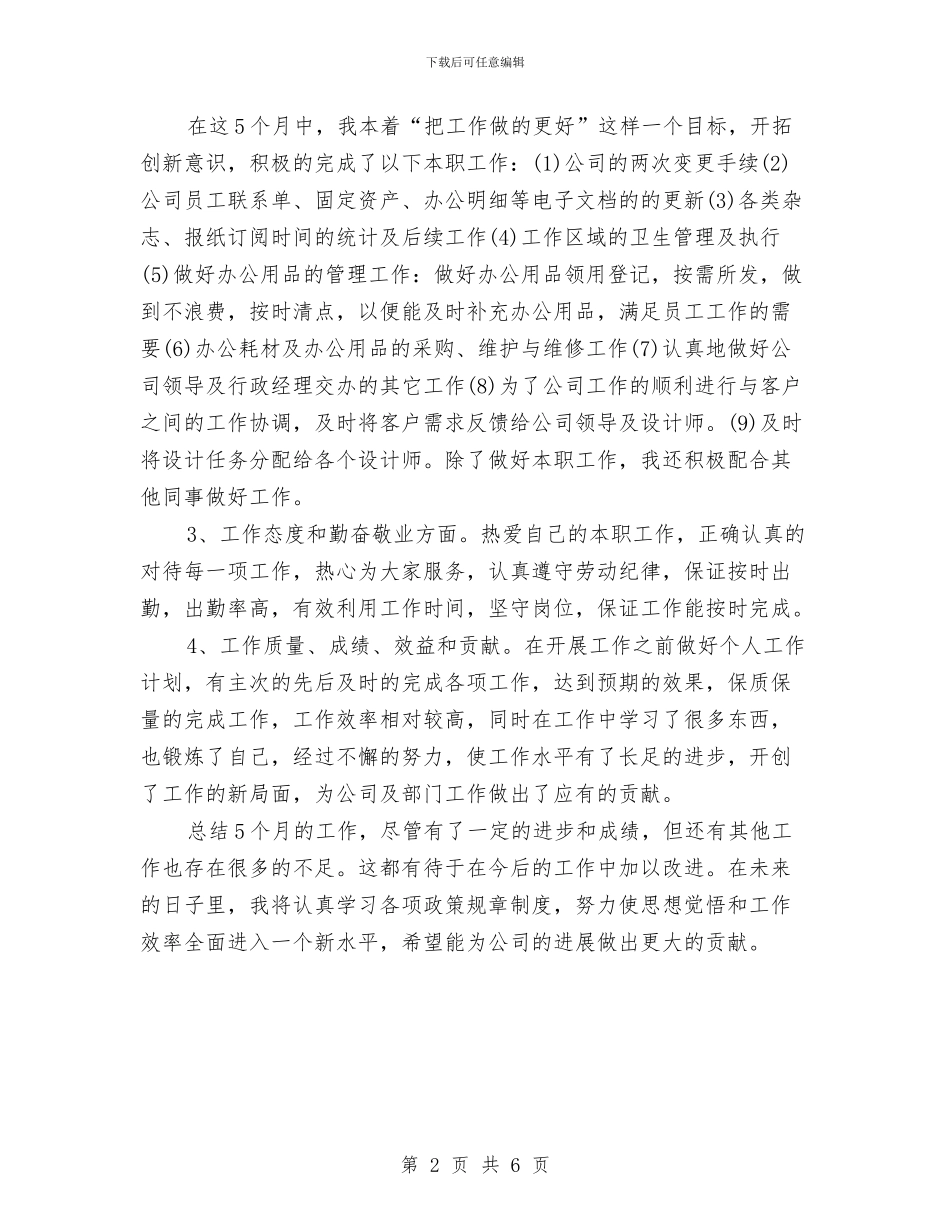 下载后可任意编辑

在这5个月中，我本着“把工作做的更好”这样一个目标，开拓创新意识，积极的完成了以下本职工作：(1)公司的两次变更手续(2)公司员工联系单、固定资产、办公明细等电子文档的的更新(3)各类杂志、报纸订阅时间的统计及后续工作(4)工作区域的卫生管理及执行(5)做好办公用品的管理工作：做好办公用品领用登记，按需所发，做到不浪费，按时清点，以便能及时补充办公用品，满足员工工作的需要(6)办公耗材及办公用品的采购、维护与维修工作(7)认真地做好公司领导及行政经理交办的其它工作(8)为了公司工作的顺利进行与客户之间的工作协调，及时将客户需求反馈给公司领导及设计师。(9)及时将设计任务分配给各个设计师。除了做好本职工作，我还积极配合其他同事做好工作。

3、工作态度和勤奋敬业方面。热爱自己的本职工作，正确认真的对待每一项工作，热心为大家服务，认真遵守劳动纪律，保证按时出勤，出勤率高，有效利用工作时间，坚守岗位，保证工作能按时完成。

4、工作质量、成绩、效益和贡献。在开展工作之前做好个人工作计划，有主次的先后及时的完成各项工作，达到预期的效果，保质保量的完成工作，工作效率相对较高，同时在工作中学习了很多东西，也锻炼了自己，经过不懈的努力，使工作水平有了长足的进步，开创了工作的新局面，为公司及部门工作做出了应有的贡献。

总结5个月的工作，尽管有了一定的进步和成绩，但还有其他工作也存在很多的不足。这都有待于在今后的工作中加以改进。在未来的日子里，我将认真学习各项政策规章制度，努力使思想觉悟和工作效率全面进入一个新水平，希望能为公司的进展做出更大的贡献。

第 2 页 共 6 页